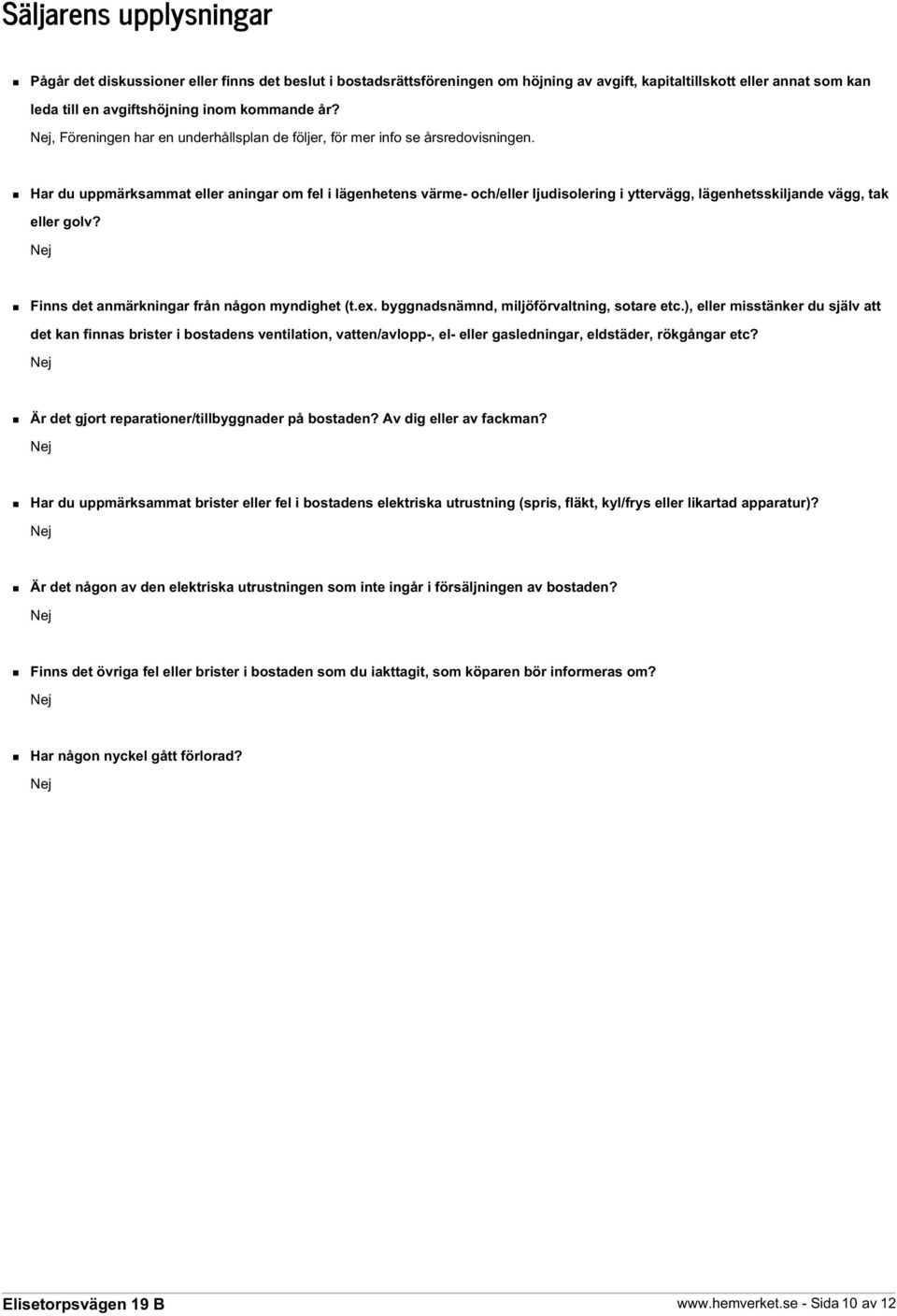 Säljarens upplysningar

Pågår det diskussioner eller finns det beslut i bostadsrättsföreningen om höjning av avgift, kapitaltillskott eller annat som kan leda till en avgiftshöjning inom kommande år?
Nej, Föreningen har en underhållsplan de följer, för mer info se årsredovisningen.

Har du uppmärksammat eller aningar om fel i lägenhetens värme- och/eller ljudisolering i yttervägg, lägenhetsskiljande vägg, tak eller golv?
Nej

Finns det anmärkningar från någon myndighet (t.ex. byggnadsnämnd, miljöförvaltning, sotare etc.), eller misstänker du själv att det kan finnas brister i bostadens ventilation, vatten/avlopp-, el- eller gasledningar, eldstäder, rökgångar etc?
Nej

Är det gjort reparationer/tillbyggnader på bostaden? Av dig eller av fackman?
Nej

Har du uppmärksammat brister eller fel i bostadens elektriska utrustning (spris, fläkt, kyl/frys eller likartad apparatur)?
Nej

Är det någon av den elektriska utrustningen som inte ingår i försäljningen av bostaden?
Nej

Finns det övriga fel eller brister i bostaden som du iakttagit, som köparen bör informeras om?
Nej

Har någon nyckel gått förlorad?
Nej

Elisetorpsvägen 19 B
www.hemverket.se - Sida 10 av 12